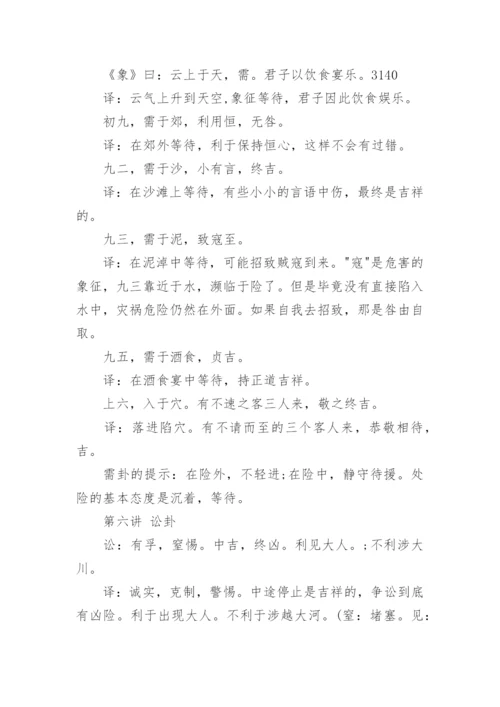 《象》曰：云上于天，需。君子以饮食宴乐。3140

译：云气上升到天空,象征等待，君子因此饮食娱乐。

初九，需于郊，利用恒，无咎。

译：在郊外等待，利于保持恒心，这样不会有过错。

九二，需于沙，小有言，终吉。

译：在沙滩上等待，有些小小的言语中伤，最终是吉祥的。

九三，需于泥，致寇至。

译：在泥淖中等待，可能招致贼寇到来。"寇"是危害的象征，九三靠近于水，濒临于险了。但是毕竟没有直接陷入水中，灾祸危险仍然在外面。如果自我去招致，那是咎由自取。

九五，需于酒食，贞吉。

译：在酒食宴中等待，持正道吉祥。

上六，入于穴。有不速之客三人来，敬之终吉。

译：落进陷穴。有不请而至的三个客人来，恭敬相待，吉。

需卦的提示：在险外，不轻进;在险中，静守待援。处险的基本态度是沉着，等待。

第六讲 讼卦

讼：有孚，窒惕。中吉，终凶。利见大人。;不利涉大川。

译：诚实，克制，警惕。中途停止是吉祥的，争讼到底有凶险。利于出现大人。不利于涉越大河。(窒：堵塞。见：